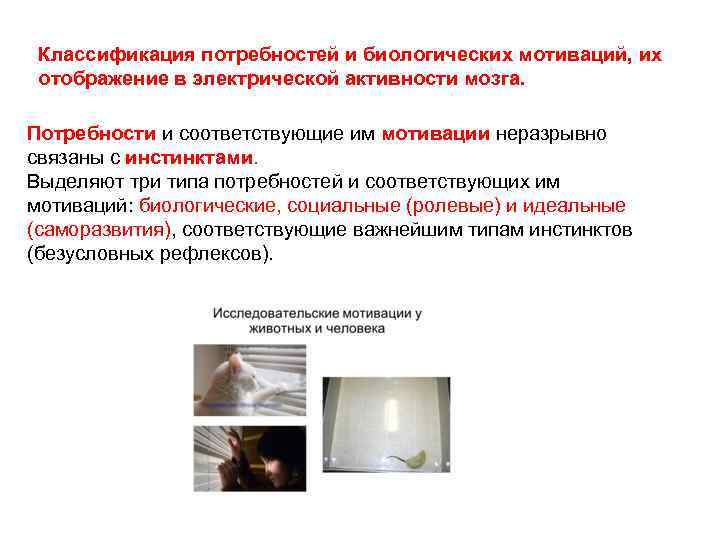 Классификация потребностей и биологических мотиваций, их отображение в электрической активности мозга.

Потребности и соответствующие им мотивации неразрывно связаны с инстинктами.
Выделяют три типа потребностей и соответствующих им мотиваций: биологические, социальные (ролевые) и идеальные (саморазвития), соответствующие важнейшим типам инстинктов (безусловных рефлексов).

Исследовательские мотивации у животных и человека